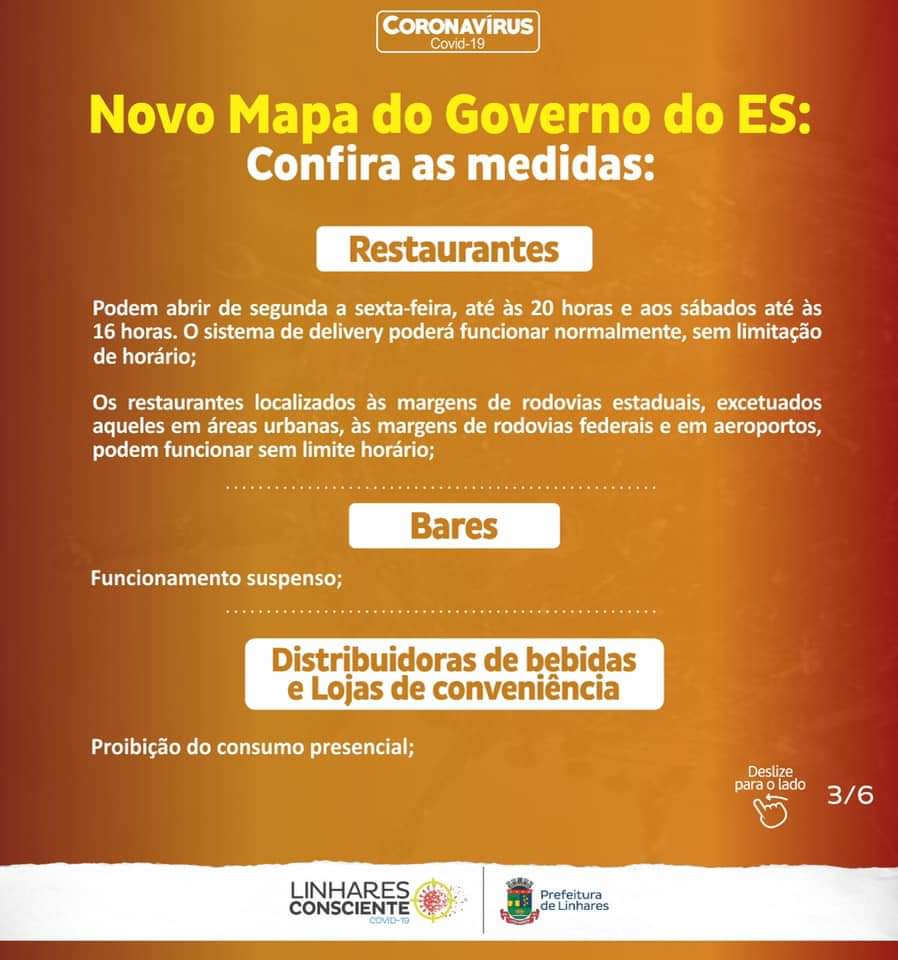 CORONAVÍRUS
Covid-19

Novo Mapa do Governo do ES:
Confira as medidas:

Restaurantes

Podem abrir de segunda a sexta-feira, até às 20 horas e aos sábados até às 16 horas. O sistema de delivery poderá funcionar normalmente, sem limitação de horário;

Os restaurantes localizados às margens de rodovias estaduais, excetuados aqueles em áreas urbanas, às margens de rodovias federais e em aeroportos, podem funcionar sem limite horário;

Bares

Funcionamento suspenso;

Distribuidoras de bebidas e Lojas de conveniência

Proibição do consumo presencial;

Deslize para o lado

3/6

LINHARES CONSCIENTE COVID-19

Prefeitura de Linhares